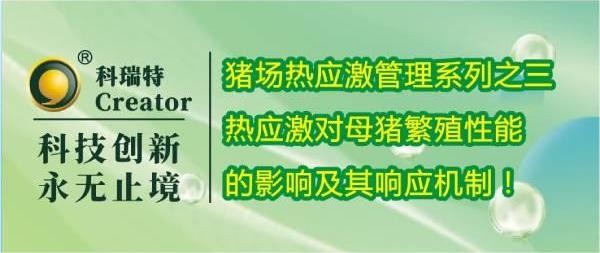 ®
科瑞特
Creator

科技创新
永无止境

猪场热应激管理系列之三
热应激对母猪繁殖性能
的影响及其响应机制！